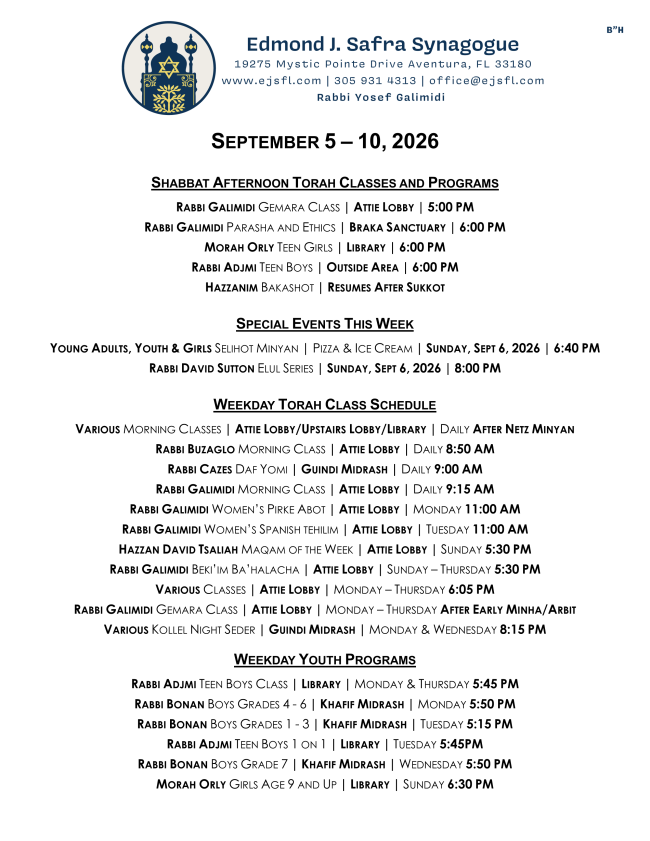 B"H

Edmond J. Safra Synagogue
19275 Mystic Pointe Drive Aventura, FL 33180
www.ejsfl.com | 305 931 4313 | office@ejsfl.com
Rabbi Yosef Galimidi

SEPTEMBER 5 – 10, 2026

SHABBAT AFTERNOON TORAH CLASSES AND PROGRAMS

RABBI GALIMIDI GEMARA CLASS | ATTIE LOBBY | 5:00 PM
RABBI GALIMIDI PARASHA AND ETHICS | BRAKA SANCTUARY | 6:00 PM
MORAH ORLY TEEN GIRLS | LIBRARY | 6:00 PM
RABBI ADJMI TEEN BOYS | OUTSIDE AREA | 6:00 PM
HAZZANIM BAKASHOT | RESUMES AFTER SUKKOT

SPECIAL EVENTS THIS WEEK

YOUNG ADULTS, YOUTH & GIRLS SELIHOT MINYAN | PIZZA & ICE CREAM | SUNDAY, SEPT 6, 2026 | 6:40 PM
RABBI DAVID SUTTON ELUL SERIES | SUNDAY, SEPT 6, 2026 | 8:00 PM

WEEKDAY TORAH CLASS SCHEDULE

VARIOUS MORNING CLASSES | ATTIE LOBBY/UPSTAIRS LOBBY/LIBRARY | DAILY AFTER NETZ MINYAN
RABBI BUZAGLO MORNING CLASS | ATTIE LOBBY | DAILY 8:50 AM
RABBI CAZES DAF YOMI | GUINDI MIDRASH | DAILY 9:00 AM
RABBI GALIMIDI MORNING CLASS | ATTIE LOBBY | DAILY 9:15 AM
RABBI GALIMIDI WOMEN'S PIRKE ABOT | ATTIE LOBBY | MONDAY 11:00 AM
RABBI GALIMIDI WOMEN'S SPANISH TEHILIM | ATTIE LOBBY | TUESDAY 11:00 AM
HAZZAN DAVID TSALIAH MAQAM OF THE WEEK | ATTIE LOBBY | SUNDAY 5:30 PM
RABBI GALIMIDI BEKI'IM BA'HALACHA | ATTIE LOBBY | SUNDAY – THURSDAY 5:30 PM
VARIOUS CLASSES | ATTIE LOBBY | MONDAY – THURSDAY 6:05 PM
RABBI GALIMIDI GEMARA CLASS | ATTIE LOBBY | MONDAY – THURSDAY AFTER EARLY MINHA/ARBIT
VARIOUS KOLLEL NIGHT SEDER | GUINDI MIDRASH | MONDAY & WEDNESDAY 8:15 PM

WEEKDAY YOUTH PROGRAMS

RABBI ADJMI TEEN BOYS CLASS | LIBRARY | MONDAY & THURSDAY 5:45 PM
RABBI BONAN BOYS GRADES 4 - 6 | KHAFIF MIDRASH | MONDAY 5:50 PM
RABBI BONAN BOYS GRADES 1 - 3 | KHAFIF MIDRASH | TUESDAY 5:15 PM
RABBI ADJMI TEEN BOYS 1 ON 1 | LIBRARY | TUESDAY 5:45PM
RABBI BONAN BOYS GRADE 7 | KHAFIF MIDRASH | WEDNESDAY 5:50 PM
MORAH ORLY GIRLS AGE 9 AND UP | LIBRARY | SUNDAY 6:30 PM